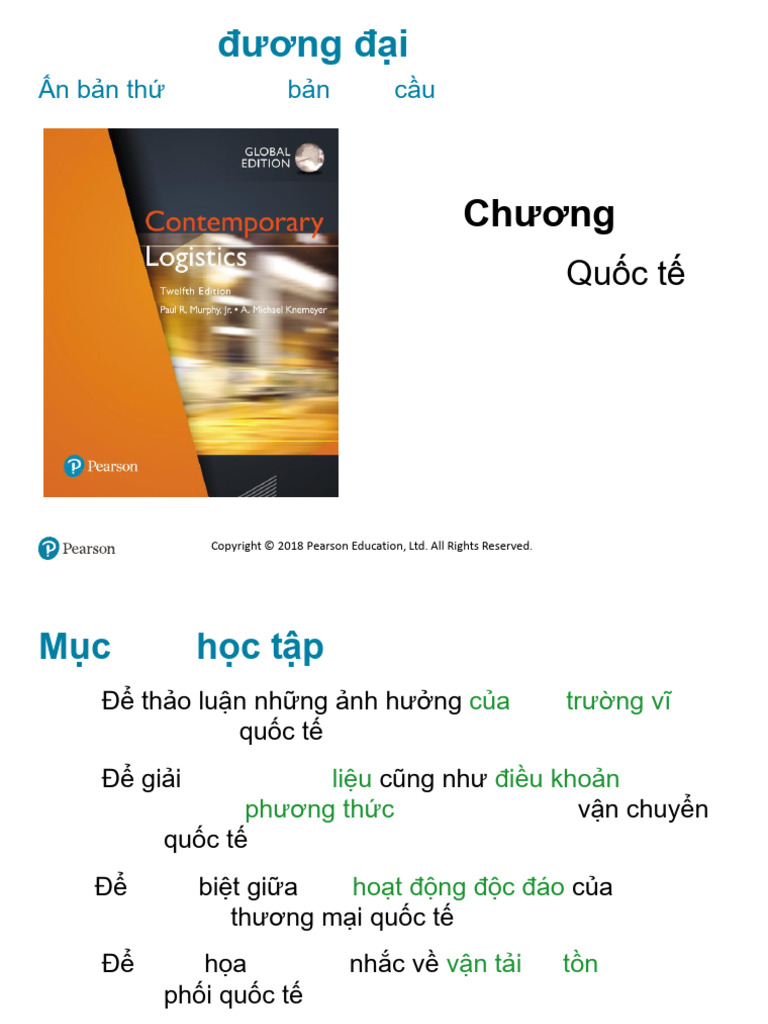 đương đại

Ấn bản thứ bản cầu

GLOBAL EDITION

Contemporary Logistics

Twelfth Edition

Paul R. Murphy, Jr. • A. Michael Knemeyer

Pearson

Chương

Quốc tế

Pearson

Copyright © 2018 Pearson Education, Ltd. All Rights Reserved.

Mục học tập

Để thảo luận những ảnh hưởng của trường vĩ quốc tế

Để giải liệu cũng như điều khoản phương thức vận chuyển quốc tế

Để biệt giữa hoạt động độc đáo của thương mại quốc tế

Để họa nhắc về vận tải tồn phối quốc tế